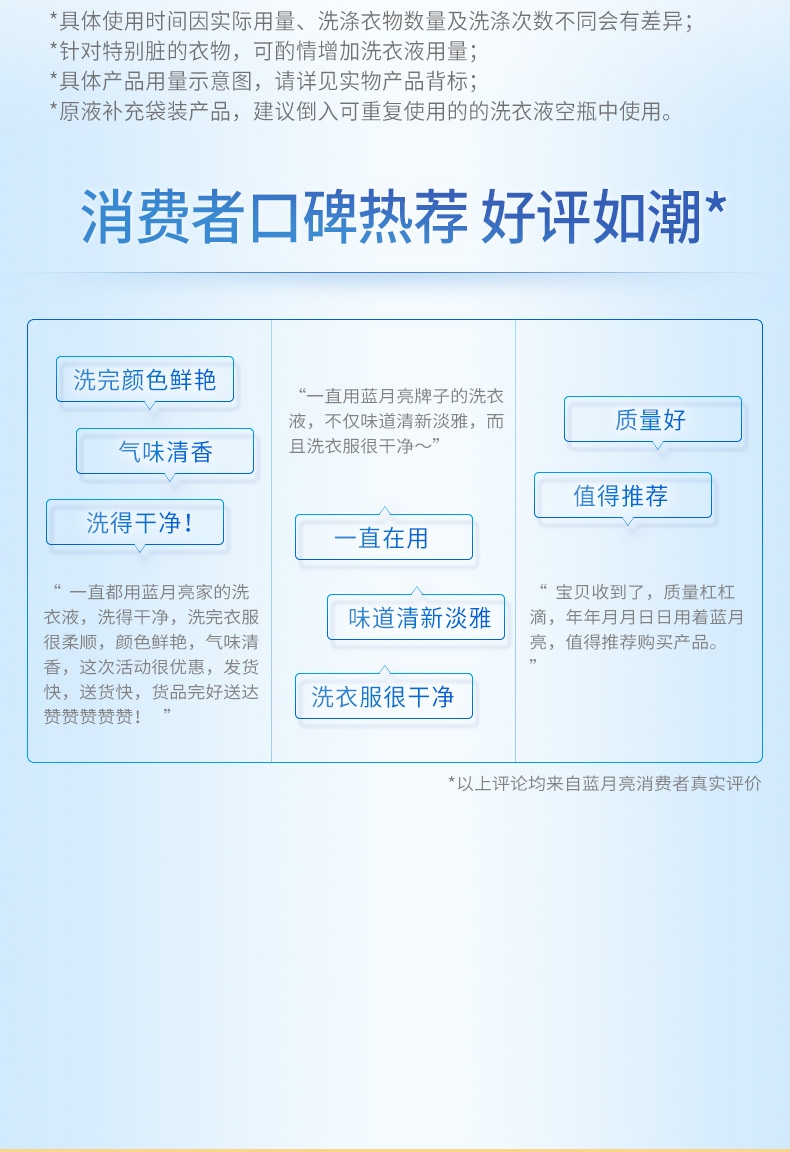 *具体使用时间因实际用量、洗涤衣物数量及洗涤次数不同会有差异；
*针对特别脏的衣物，可酌情增加洗衣液用量；
*具体产品用量示意图，请详见实物产品背标；
*原液补充袋装产品，建议倒入可重复使用的的洗衣液空瓶中使用。

消费者口碑热荐 好评如潮*

洗完颜色鲜艳

气味清香

洗得干净！

“ 一直都用蓝月亮家的洗衣液，洗得干净，洗完衣服很柔顺，颜色鲜艳，气味清香，这次活动很优惠，发货快，送货快，货品完好送达赞赞赞赞赞！ ”

“一直用蓝月亮牌子的洗衣液，不仅味道清新淡雅，而且洗衣服很干净～”

一直在用

味道清新淡雅

洗衣服很干净

质量好

值得推荐

“ 宝贝收到了，质量杠杠滴，年年月月日日用着蓝月亮，值得推荐购买产品。 ”

*以上评论均来自蓝月亮消费者真实评价